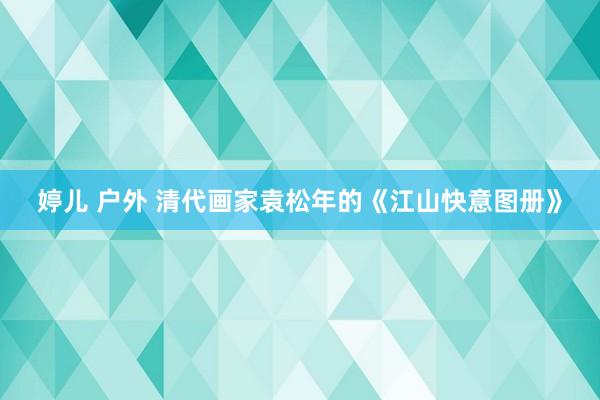 婷儿 户外 清代画家袁松年的《江山快意图册》